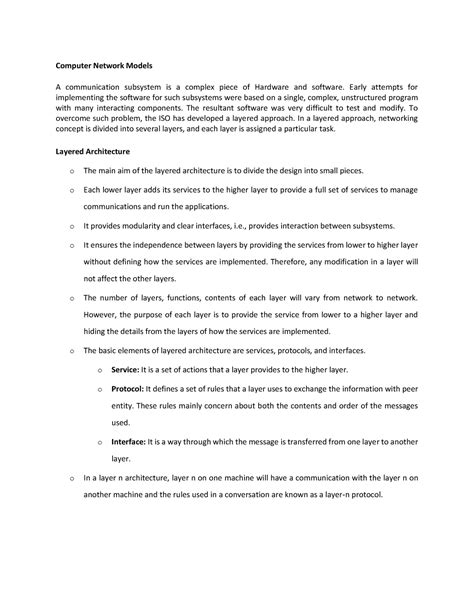 Computer Network Models

A communication subsystem is a complex piece of Hardware and software. Early attempts for implementing the software for such subsystems were based on a single, complex, unstructured program with many interacting components. The resultant software was very difficult to test and modify. To overcome such problem, the ISO has developed a layered approach. In a layered approach, networking concept is divided into several layers, and each layer is assigned a particular task.

Layered Architecture

o The main aim of the layered architecture is to divide the design into small pieces.

o Each lower layer adds its services to the higher layer to provide a full set of services to manage communications and run the applications.

o It provides modularity and clear interfaces, i.e., provides interaction between subsystems.

o It ensures the independence between layers by providing the services from lower to higher layer without defining how the services are implemented. Therefore, any modification in a layer will not affect the other layers.

o The number of layers, functions, contents of each layer will vary from network to network. However, the purpose of each layer is to provide the service from lower to a higher layer and hiding the details from the layers of how the services are implemented.

o The basic elements of layered architecture are services, protocols, and interfaces.

o Service: It is a set of actions that a layer provides to the higher layer.

o Protocol: It defines a set of rules that a layer uses to exchange the information with peer entity. These rules mainly concern about both the contents and order of the messages used.

o Interface: It is a way through which the message is transferred from one layer to another layer.

o In a layer n architecture, layer n on one machine will have a communication with the layer n on another machine and the rules used in a conversation are known as a layer-n protocol.